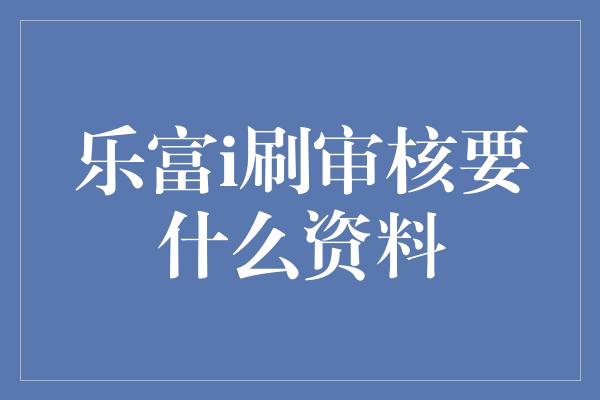 乐富i刷审核要什么资料